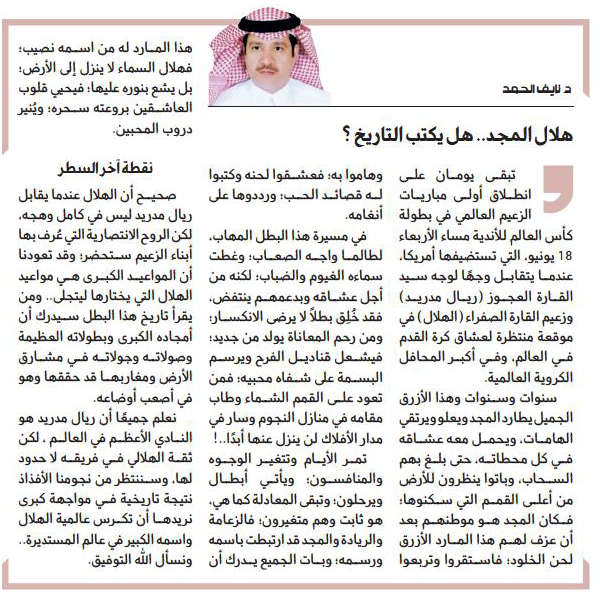 د. نايف الحمد

هلال المجد.. هل يكتب التاريخ ؟

تبقى يومان على انطلاق أولى مباريات الزعيم العالمي في بطولة كأس العالم للأندية مساء الأربعاء 18 يونيو، التي تستضيفها أمريكا، عندما يتقابل وجهًا لوجه سيد القارة العجوز (ريال مدريد) وزعيم القارة الصفراء (الهلال) في موقعة منتظرة لعشاق كرة القدم في العالم، وفي أكبر المحافل الكروية العالمية.

سنوات وسنوات وهذا الأزرق الجميل يطارد المجد ويعلو ويرتقي الهامات، ويحمل معه عشاقه في كل محطاته، حتى بلغ بهم السحاب، وباتوا ينظرون للأرض من أعلى القمم التي سكنوها؛ فكان المجد هو موطنهم بعد أن عزف لهم هذا المارد الأزرق لحن الخلود؛ فاستقروا وتربعوا وهاموا به؛ فعشقوا لحنه وكتبوا له قصائد الحب؛ ورددوها على أنغامه.

في مسيرة هذا البطل المهاب، لطالما واجه الصعاب؛ وغطت سماءه الغيوم والضباب؛ لكنه من أجل عشاقه وبدعمهم ينتفض، فقد خُلِق بطلاً لا يرضى الانكسار؛ ومن رحم المعاناة يولد من جديد؛ فيشعل قناديل الفرح ويرسم البسمة على شفاه محبيه؛ فمن تعود على القمم الشماء وطاب مقامه في منازل النجوم وسار في مدار الأفلاك لن ينزل عنها أبدًا..!

تمر الأيام وتتغير الوجوه والمنافسون؛ ويأتي أبطال ويرحلون؛ وتبقى المعادلة كما هي، هو ثابت وهم متغيرون؛ فالزعامة والريادة والمجد قد ارتبطت باسمه ورسمه؛ وبات الجميع يدرك أن هذا المارد له من اسمه نصيب؛ فهلال السماء لا ينزل إلى الأرض؛ بل يشع بنوره عليها؛ فيحيي قلوب العاشقين بروعته سحره؛ ويُنير دروب المحبين.

نقطة آخر السطر

صحيح أن الهلال عندما يقابل ريال مدريد ليس في كامل وهجه، لكن الروح الانتصارية التي عُرف بها أبناء الزعيم ستحضر؛ وقد تعودنا أن المواعيد الكبرى هي مواعيد الهلال التي يختارها ليتجلى.. ومن يقرأ تاريخ هذا البطل سيدرك أن أمجاده الكبرى وبطولاته العظيمة وصولاته وجولاته في مشارق الأرض ومغاربها قد حققها وهو في أصعب أوضاعه.

نعلم جميعًا أن ريال مدريد هو النادي الأعظم في العالم ، لكن ثقة الهلالي في فريقه لا حدود لها، وسننتظر من نجومنا الأفذاذ نتيجة تاريخية في مواجهة كبرى نريدها أن تكرس عالمية الهلال واسمه الكبير في عالم المستديرة.. ونسأل الله التوفيق.